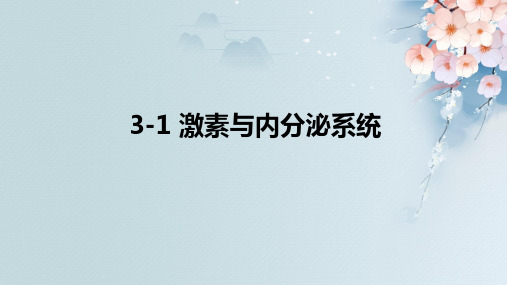 3-1 激素与内分泌系统